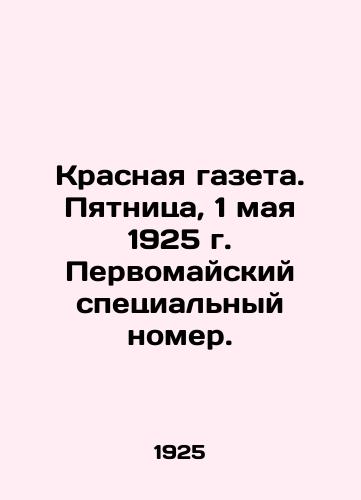 Красная газета. Пятница, 1 мая 1925 г. Первомайский специальный номер.

1925